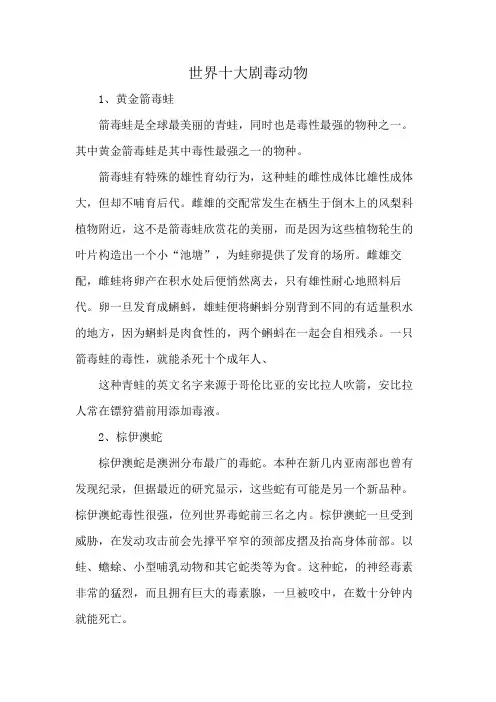 世界十大剧毒动物

1、黄金箭毒蛙

箭毒蛙是全球最美丽的青蛙，同时也是毒性最强的物种之一。其中黄金箭毒蛙是其中毒性最强之一的物种。

箭毒蛙有特殊的雄性育幼行为，这种蛙的雌性成体比雄性成体大，但却不哺育后代。雌雄的交配常发生在栖生于倒木上的凤梨科植物附近，这不是箭毒蛙欣赏花的美丽，而是因为这些植物轮生的叶片构造出一个小“池塘”，为蛙卵提供了发育的场所。雌雄交配，雌蛙将卵产在积水处后便悄然离去，只有雄性耐心地照料后代。卵一旦发育成蝌蚪，雄蛙便将蝌蚪分别背到不同的有适量积水的地方，因为蝌蚪是肉食性的，两个蝌蚪在一起会自相残杀。一只箭毒蛙的毒性，就能杀死十个成年人、

这种青蛙的英文名字来源于哥伦比亚的安比拉人吹箭，安比拉人常在镖狩猎前用添加毒液。

2、棕伊澳蛇

棕伊澳蛇是澳洲分布最广的毒蛇。本种在新几内亚南部也曾有发现纪录，但据最近的研究显示，这些蛇有可能是另一个新品种。棕伊澳蛇毒性很强，位列世界毒蛇前三名之内。棕伊澳蛇一旦受到威胁，在发动攻击前会先撑平窄窄的颈部皮摺及抬高身体前部。以蛙、蟾蜍、小型哺乳动物和其它蛇类等为食。这种蛇，的神经毒素非常的猛烈，而且拥有巨大的毒素腺，一旦被咬中，在数十分钟内就能死亡。